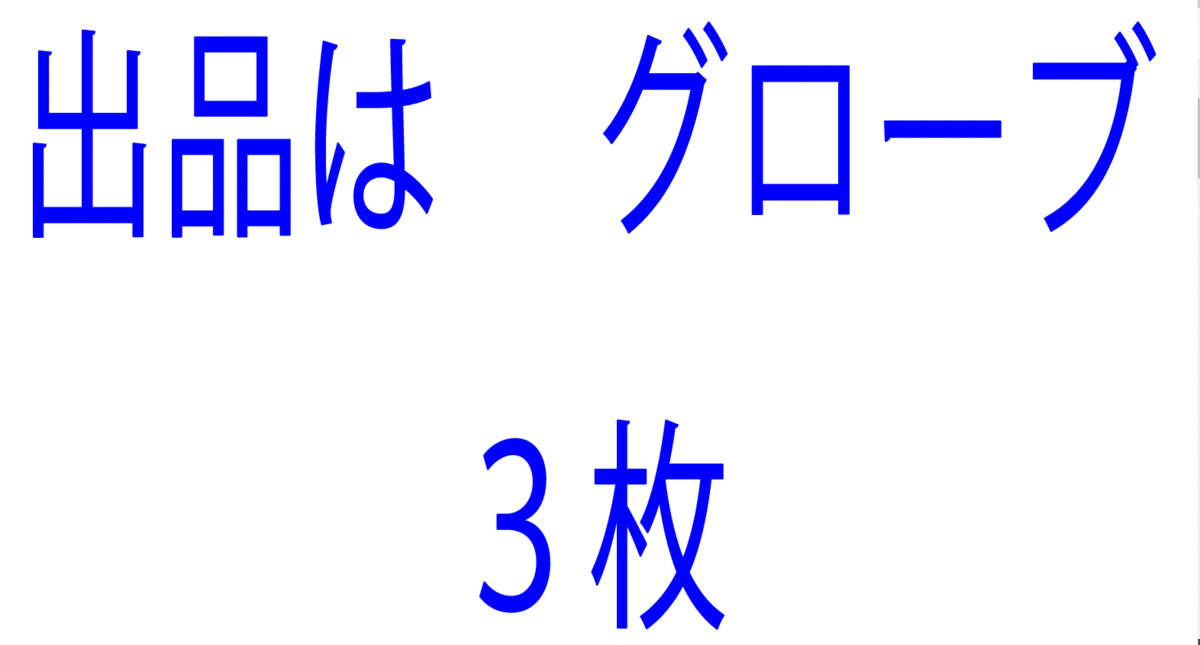 出品は　グローブ

３枚